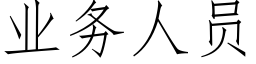 业务人员